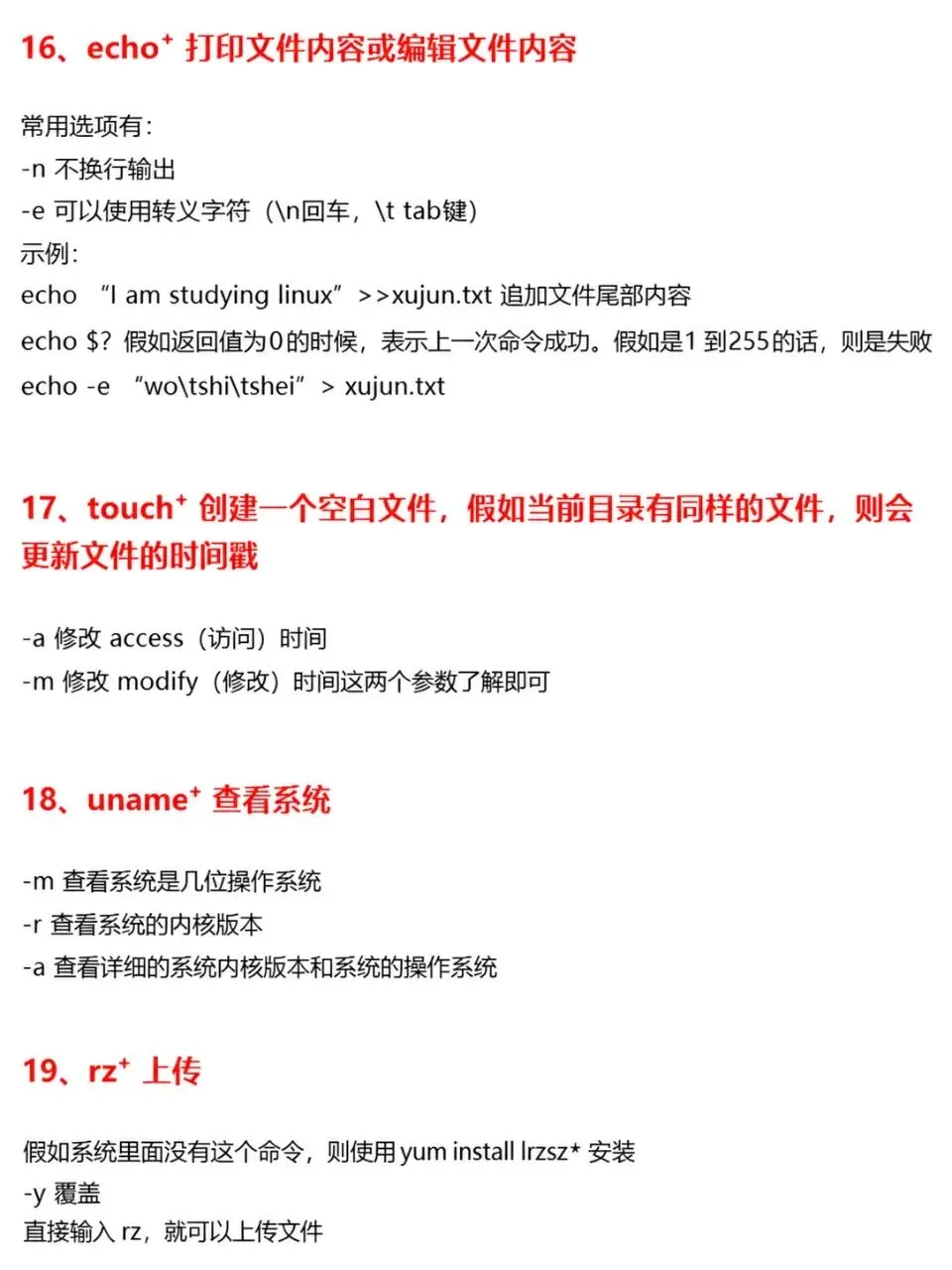 16、echo⁺ 打印文件内容或编辑文件内容

常用选项有:
-n 不换行输出
-e 可以使用转义字符（\n回车，\t tab键）
示例:
echo “I am studying linux” >>xujun.txt 追加文件尾部内容
echo $? 假如返回值为0的时候，表示上一次命令成功。假如是1 到255的话，则是失败
echo -e “wo\tshi\tshei” > xujun.txt

17、touch⁺ 创建一个空白文件，假如当前目录有同样的文件，则会更新文件的时间戳

-a 修改 access（访问）时间
-m 修改 modify（修改）时间这两个参数了解即可

18、uname⁺ 查看系统

-m 查看系统是几位操作系统
-r 查看系统的内核版本
-a 查看详细的系统内核版本和系统的操作系统

19、rz⁺ 上传

假如系统里面没有这个命令，则使用 yum install lrzsz* 安装
-y 覆盖
直接输入 rz，就可以上传文件